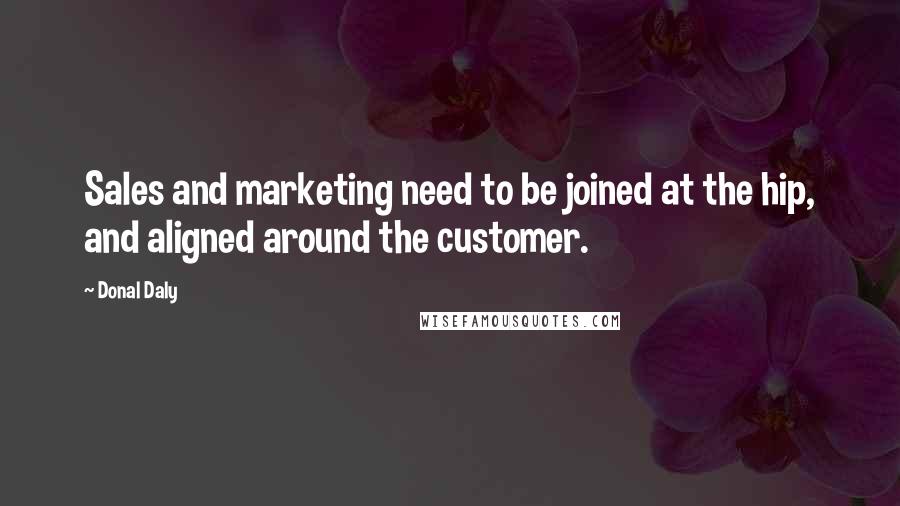 Sales and marketing need to be joined at the hip, and aligned around the customer.

~ Donal Daly

WISEFAMOUSQUOTES.COM